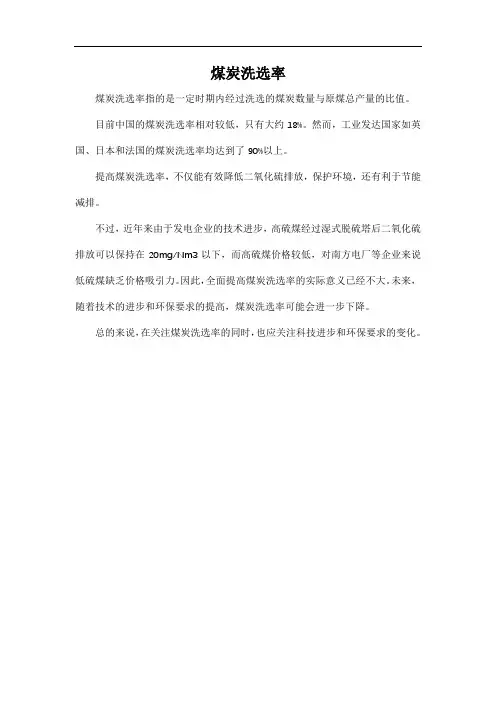 煤炭洗选率

煤炭洗选率指的是一定时期内经过洗选的煤炭数量与原煤总产量的比值。

目前中国的煤炭洗选率相对较低，只有大约 18%。然而，工业发达国家如英国、日本和法国的煤炭洗选率均达到了 90%以上。

提高煤炭洗选率，不仅能有效降低二氧化硫排放，保护环境，还有利于节能减排。

不过，近年来由于发电企业的技术进步，高硫煤经过湿式脱硫塔后二氧化硫排放可以保持在 20mg/Nm3 以下，而高硫煤价格较低，对南方电厂等企业来说低硫煤缺乏价格吸引力。因此，全面提高煤炭洗选率的实际意义已经不大。未来，随着技术的进步和环保要求的提高，煤炭洗选率可能会进一步下降。

总的来说，在关注煤炭洗选率的同时，也应关注科技进步和环保要求的变化。